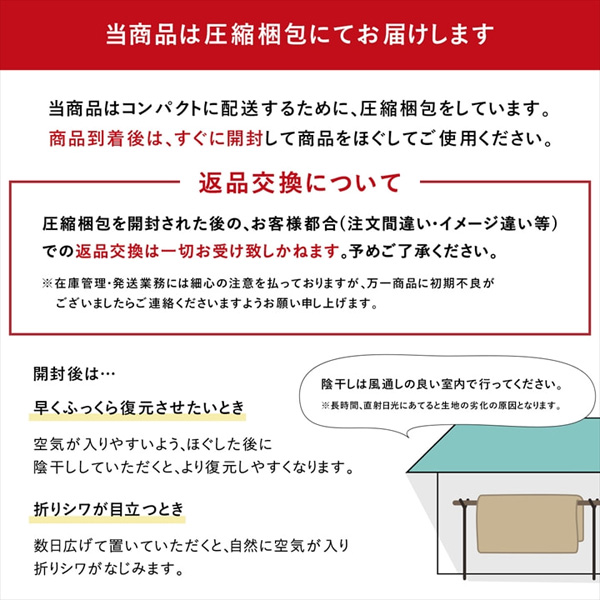 当商品は圧縮梱包にてお届けします

当商品はコンパクトに配送するために、圧縮梱包をしています。
商品到着後は、すぐに開封して商品をほぐしてご使用ください。

返品交換について

圧縮梱包を開封された後の、お客様都合(注文間違い・イメージ違い等)での返品交換は一切お受け致しかねます。予めご了承ください。

※在庫管理・発送業務には細心の注意を払っておりますが、万一商品に初期不良がございましたらご連絡くださいますようお願い申し上げます。

開封後は…

早くふっくら復元させたいとき

空気が入りやすいよう、ほぐした後に陰干ししていただくと、より復元しやすくなります。

折りシワが目立つとき

数日広げて置いていただくと、自然に空気が入り折りシワがなじみます。

陰干しは風通しの良い室内で行ってください。
※長時間、直射日光にあてると生地の劣化の原因となります。